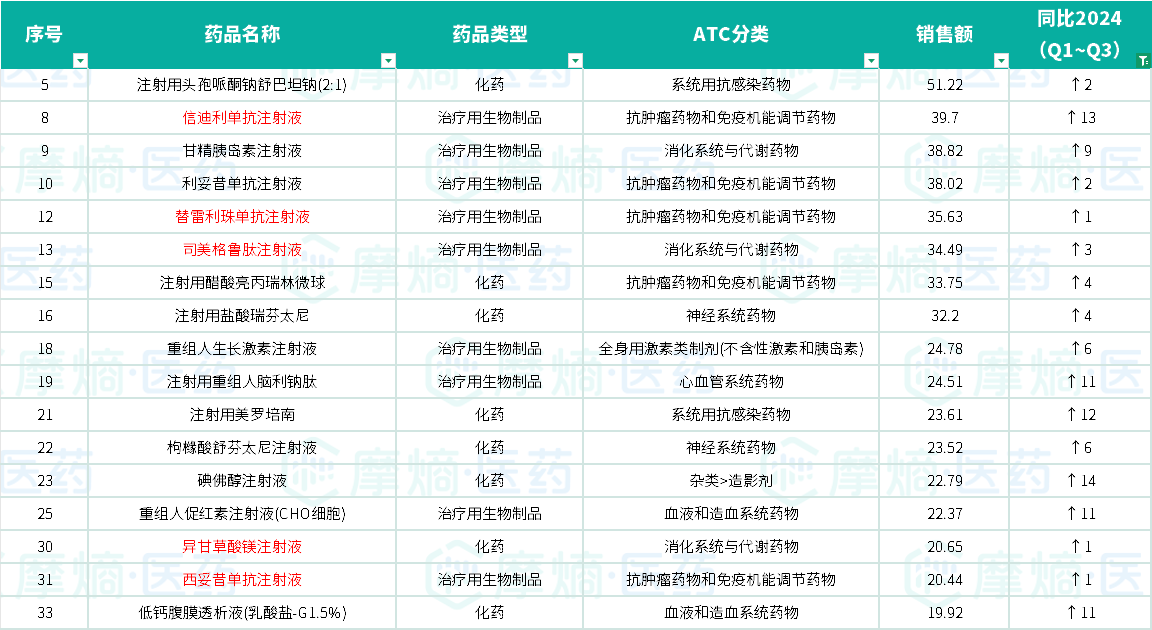 | 序号 | 药品名称 | 药品类型 | ATC分类 | 销售额 | 同比2024（Q1~Q3） |
|---|---|---|---|---|---|
| 5 | 注射用头孢哌酮钠舒巴坦钠(2:1) | 化药 | 系统用抗感染药物 | 51.22 | ↑2 |
| 8 | 信迪利单抗注射液 | 治疗用生物制品 | 抗肿瘤药物和免疫机能调节药物 | 39.7 | ↑13 |
| 9 | 甘精胰岛素注射液 | 治疗用生物制品 | 消化系统与代谢药物 | 38.82 | ↑9 |
| 10 | 利妥昔单抗注射液 | 治疗用生物制品 | 抗肿瘤药物和免疫机能调节药物 | 38.02 | ↑2 |
| 12 | 替雷利珠单抗注射液 | 治疗用生物制品 | 抗肿瘤药物和免疫机能调节药物 | 35.63 | ↑1 |
| 13 | 司美格鲁肽注射液 | 治疗用生物制品 | 消化系统与代谢药物 | 34.49 | ↑3 |
| 15 | 注射用醋酸亮丙瑞林微球 | 化药 | 抗肿瘤药物和免疫机能调节药物 | 33.75 | ↑4 |
| 16 | 注射用盐酸瑞芬太尼 | 化药 | 神经系统药物 | 32.2 | ↑4 |
| 18 | 重组人生长激素注射液 | 治疗用生物制品 | 全身用激素类制剂(不含性激素和胰岛素) | 24.78 | ↑6 |
| 19 | 注射用重组人脑利钠肽 | 治疗用生物制品 | 心血管系统药物 | 24.51 | ↑11 |
| 21 | 注射用美罗培南 | 化药 | 系统用抗感染药物 | 23.61 | ↑12 |
| 22 | 枸橼酸舒芬太尼注射液 | 化药 | 神经系统药物 | 23.52 | ↑6 |
| 23 | 碘佛醇注射液 | 化药 | 杂类>造影剂 | 22.79 | ↑14 |
| 25 | 重组人促红素注射液(CHO细胞) | 治疗用生物制品 | 血液和造血系统药物 | 22.37 | ↑11 |
| 30 | 异甘草酸镁注射液 | 化药 | 消化系统与代谢药物 | 20.65 | ↑1 |
| 31 | 西妥昔单抗注射液 | 治疗用生物制品 | 抗肿瘤药物和免疫机能调节药物 | 20.44 | ↑1 |
| 33 | 低钙腹膜透析液(乳酸盐-G1.5%) | 化药 | 血液和造血系统药物 | 19.92 | ↑11 |

摩熵·医药